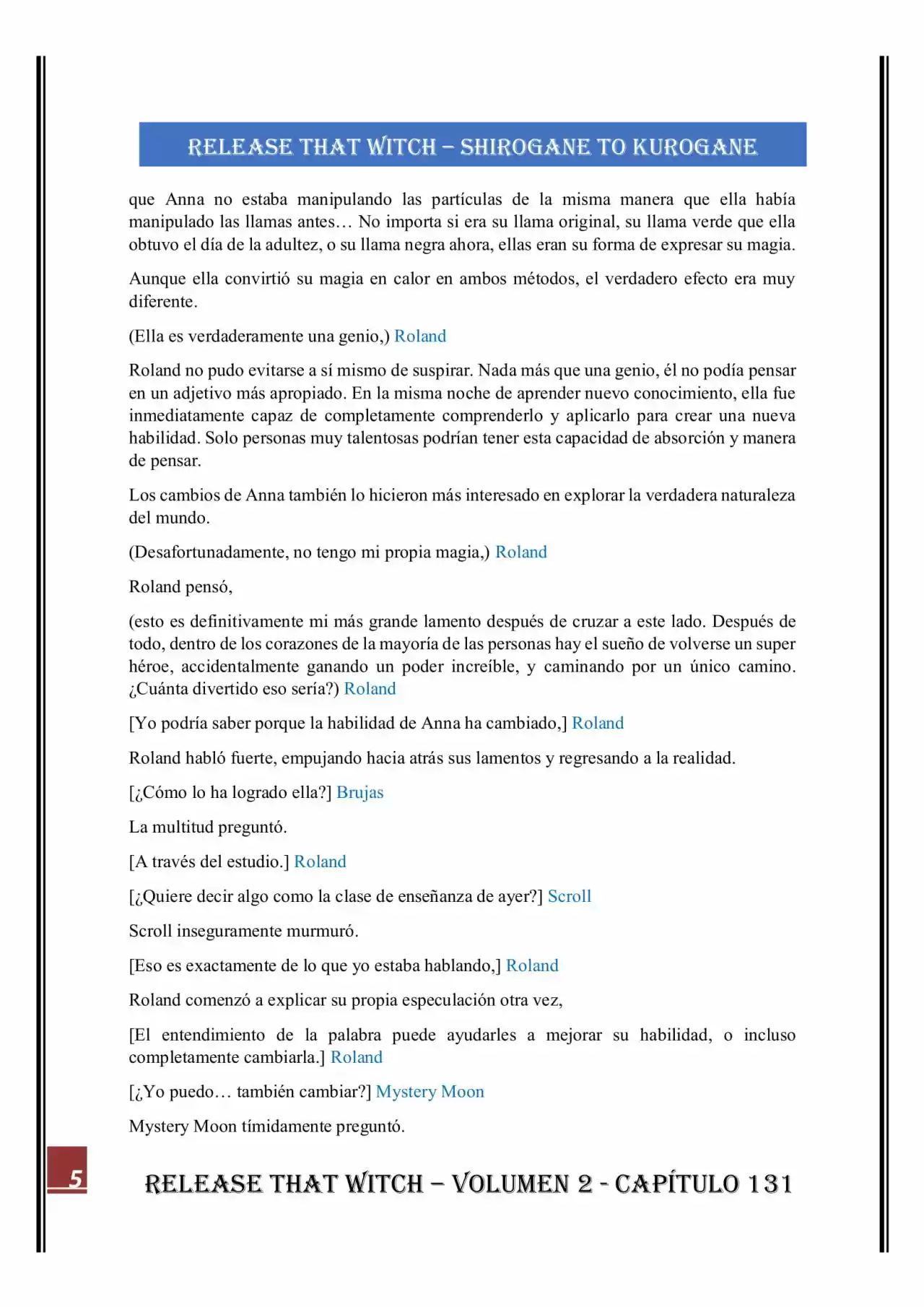 RELEASE THAT WITCH – SHIROGANE TO KUROGANE

que Anna no estaba manipulando las partículas de la misma manera que ella había manipulado las llamas antes… No importa si era su llama original, su llama verde que ella obtuvo el día de la adultez, o su llama negra ahora, ellas eran su forma de expresar su magia.

Aunque ella convirtió su magia en calor en ambos métodos, el verdadero efecto era muy diferente.

(Ella es verdaderamente una genio,) Roland

Roland no pudo evitarse a sí mismo de suspirar. Nada más que una genio, él no podía pensar en un adjetivo más apropiado. En la misma noche de aprender nuevo conocimiento, ella fue inmediatamente capaz de completamente comprenderlo y aplicarlo para crear una nueva habilidad. Solo personas muy talentosas podrían tener esta capacidad de absorción y manera de pensar.

Los cambios de Anna también lo hicieron más interesado en explorar la verdadera naturaleza del mundo.

(Desafortunadamente, no tengo mi propia magia,) Roland

Roland pensó,

(esto es definitivamente mi más grande lamento después de cruzar a este lado. Después de todo, dentro de los corazones de la mayoría de las personas hay el sueño de volverse un super héroe, accidentalmente ganando un poder increíble, y caminando por un único camino. ¿Cuánta divertido eso sería?) Roland

[Yo podría saber porque la habilidad de Anna ha cambiado,] Roland

Roland habló fuerte, empujando hacia atrás sus lamentos y regresando a la realidad.

[¿Cómo lo ha logrado ella?] Brujas

La multitud preguntó.

[A través del estudio.] Roland

[¿Quiere decir algo como la clase de enseñanza de ayer?] Scroll

Scroll inseguramente murmuró.

[Eso es exactamente de lo que yo estaba hablando,] Roland

Roland comenzó a explicar su propia especulación otra vez,

[El entendimiento de la palabra puede ayudarles a mejorar su habilidad, o incluso completamente cambiarla.] Roland

[¿Yo puedo… también cambiar?] Mystery Moon

Mystery Moon tímidamente preguntó.

5

RELEASE THAT WITCH – VOLUMEN 2 - CAPÍTULO 131